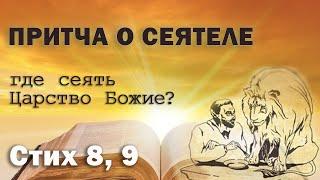 ПРИТЧА О СЕЯТЕЛЕ

где сеять
Царство Божие?

Стих 8, 9